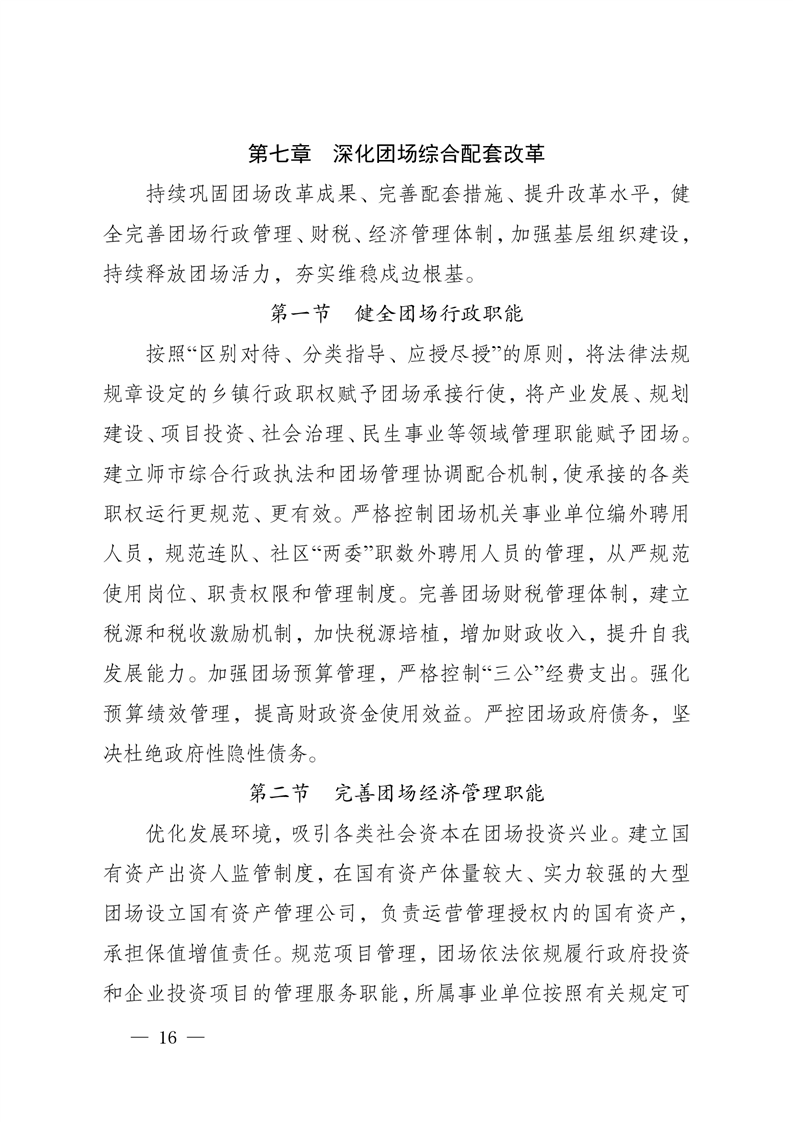 第七章　深化团场综合配套改革

持续巩固团场改革成果、完善配套措施、提升改革水平，健全完善团场行政管理、财税、经济管理体制，加强基层组织建设，持续释放团场活力，夯实维稳戍边根基。

第一节　健全团场行政职能

按照“区别对待、分类指导、应授尽授”的原则，将法律法规规章设定的乡镇行政职权赋予团场承接行使，将产业发展、规划建设、项目投资、社会治理、民生事业等领域管理职能赋予团场。建立师市综合行政执法和团场管理协调配合机制，使承接的各类职权运行更规范、更有效。严格控制团场机关事业单位编外聘用人员，规范连队、社区“两委”职数外聘用人员的管理，从严规范使用岗位、职责权限和管理制度。完善团场财税管理体制，建立税源和税收激励机制，加快税源培植，增加财政收入，提升自我发展能力。加强团场预算管理，严格控制“三公”经费支出。强化预算绩效管理，提高财政资金使用效益。严控团场政府债务，坚决杜绝政府性隐性债务。

第二节　完善团场经济管理职能

优化发展环境，吸引各类社会资本在团场投资兴业。建立国有资产出资人监管制度，在国有资产体量较大、实力较强的大型团场设立国有资产管理公司，负责运营管理授权内的国有资产，承担保值增值责任。规范项目管理，团场依法依规履行政府投资和企业投资项目的管理服务职能，所属事业单位按照有关规定可

— 16 —